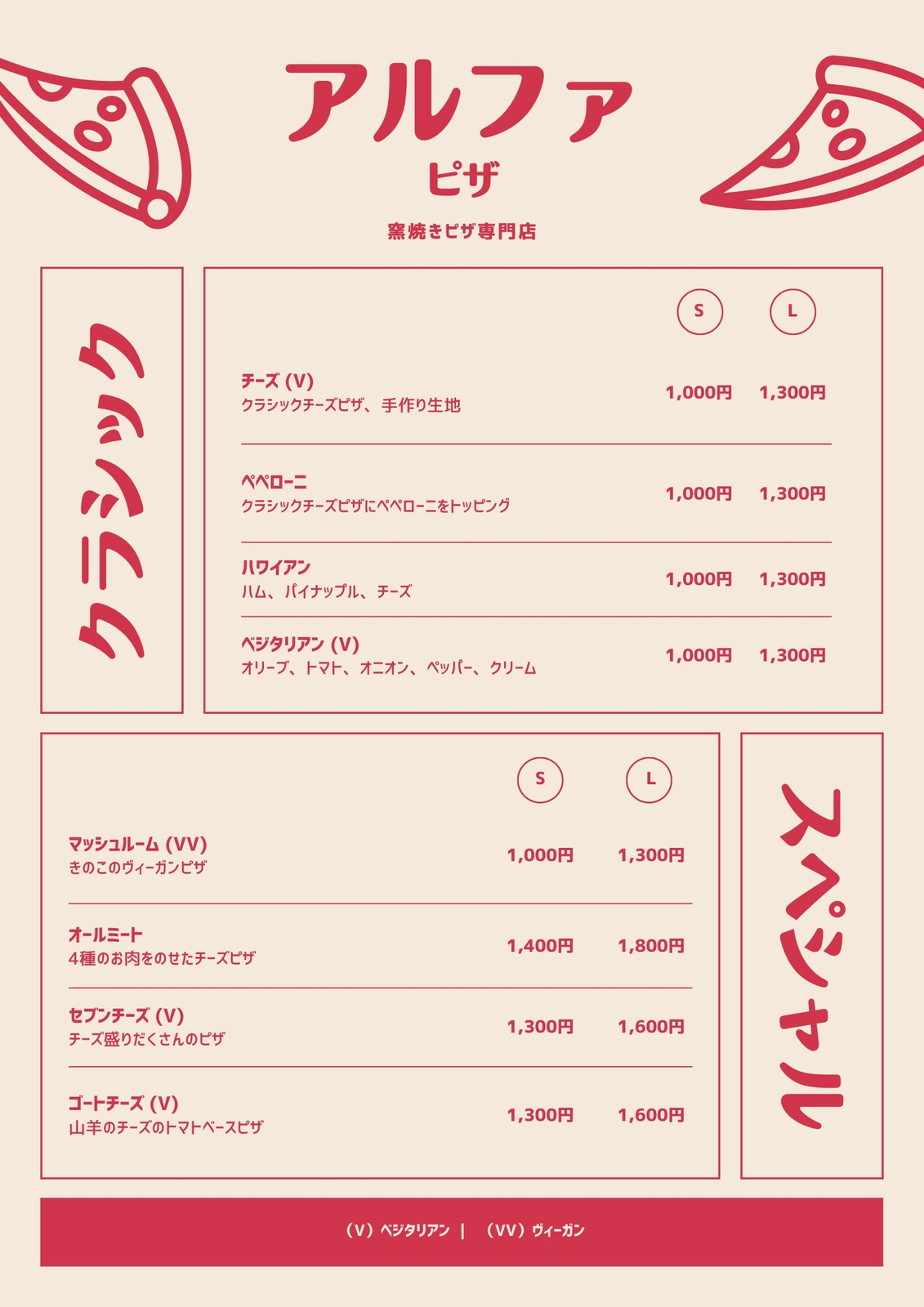 アルファ
ピザ
窯焼きピザ専門店

クラシック

| | S | L |
|---|---|---|
| チーズ (V) クラシックチーズピザ、手作り生地 | 1,000円 | 1,300円 |
| ペペローニ クラシックチーズピザにペペローニをトッピング | 1,000円 | 1,300円 |
| ハワイアン ハム、パイナップル、チーズ | 1,000円 | 1,300円 |
| ベジタリアン (V) オリーブ、トマト、オニオン、ペッパー、クリーム | 1,000円 | 1,300円 |

| | S | L |
|---|---|---|
| マッシュルーム (VV) きのこのヴィーガンピザ | 1,000円 | 1,300円 |
| オールミート 4種のお肉をのせたチーズピザ | 1,400円 | 1,800円 |
| セブンチーズ (V) チーズ盛りだくさんのピザ | 1,300円 | 1,600円 |
| ゴートチーズ (V) 山羊のチーズのトマトベースピザ | 1,300円 | 1,600円 |

スペシャル

（V）ベジタリアン | （VV）ヴィーガン